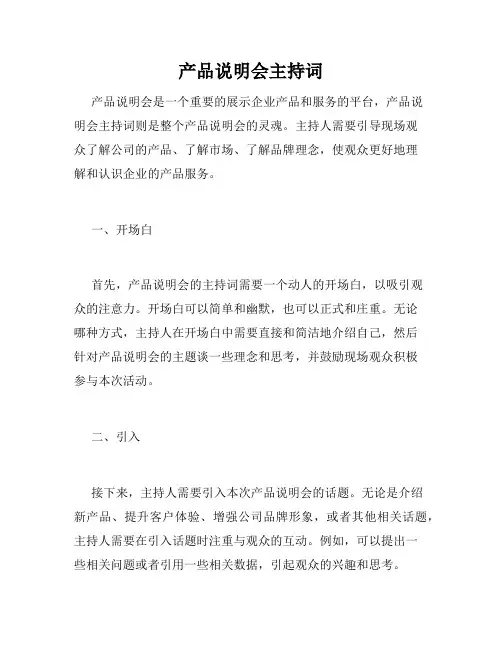 产品说明会主持词

产品说明会是一个重要的展示企业产品和服务的平台，产品说明会主持词则是整个产品说明会的灵魂。主持人需要引导现场观众了解公司的产品、了解市场、了解品牌理念，使观众更好地理解和认识企业的产品服务。

一、开场白

首先，产品说明会的主持词需要一个动人的开场白，以吸引观众的注意力。开场白可以简单和幽默，也可以正式和庄重。无论哪种方式，主持人在开场白中需要直接和简洁地介绍自己，然后针对产品说明会的主题谈一些理念和思考，并鼓励现场观众积极参与本次活动。

二、引入

接下来，主持人需要引入本次产品说明会的话题。无论是介绍新产品、提升客户体验、增强公司品牌形象，或者其他相关话题，主持人需要在引入话题时注重与观众的互动。例如，可以提出一些相关问题或者引用一些相关数据，引起观众的兴趣和思考。